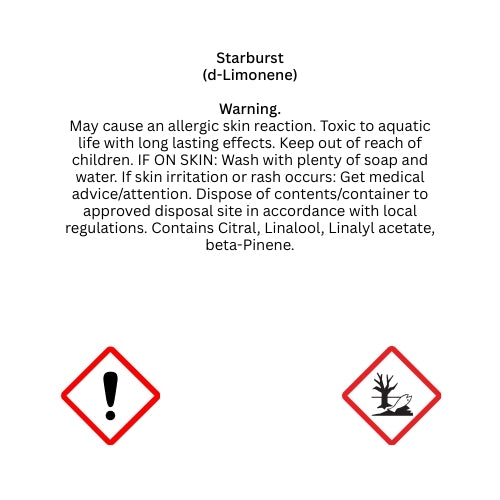 Starburst
(d-Limonene)

Warning.
May cause an allergic skin reaction. Toxic to aquatic life with long lasting effects. Keep out of reach of children. IF ON SKIN: Wash with plenty of soap and water. If skin irritation or rash occurs: Get medical advice/attention. Dispose of contents/container to approved disposal site in accordance with local regulations. Contains Citral, Linalool, Linalyl acetate, beta-Pinene.